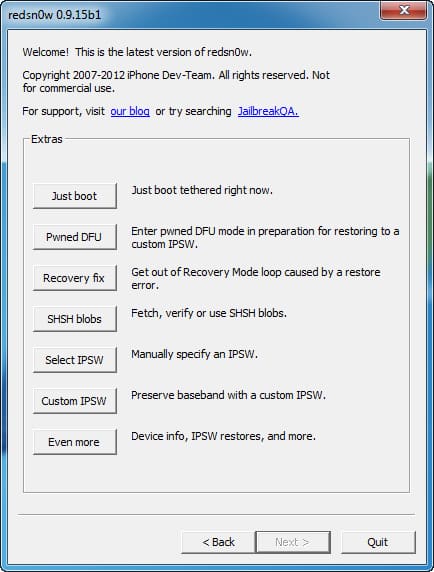 redsn0w 0.9.15b1

Welcome! This is the latest version of redsn0w.

Copyright 2007-2012 iPhone Dev-Team. All rights reserved. Not for commercial use.

For support, visit our blog or try searching JailbreakQA.

Extras

Just boot
Just boot tethered right now.

Pwned DFU
Enter pwned DFU mode in preparation for restoring to a custom IPSW.

Recovery fix
Get out of Recovery Mode loop caused by a restore error.

SHSH blobs
Fetch, verify or use SHSH blobs.

Select IPSW
Manually specify an IPSW.

Custom IPSW
Preserve baseband with a custom IPSW.

Even more
Device info, IPSW restores, and more.

< Back
Next >
Quit